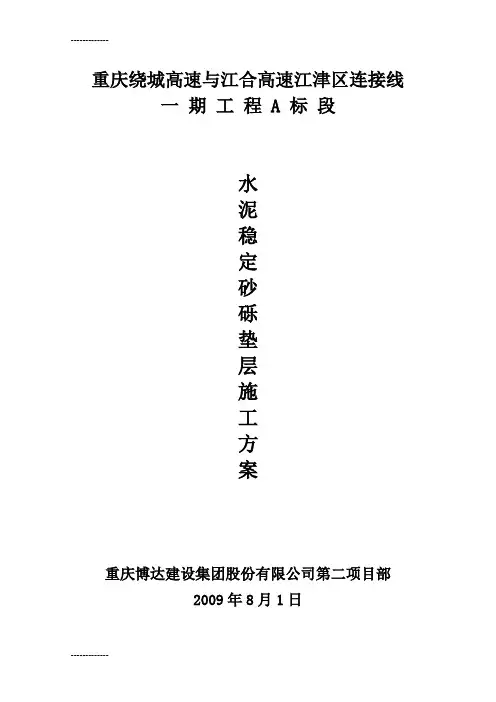 -------------

重庆绕城高速与江合高速江津区连接线

一期工程A标段

水
泥
稳
定
砂
砾
垫
层
施
工
方
案

重庆博达建设集团股份有限公司第二项目部

2009年8月1日

-------------